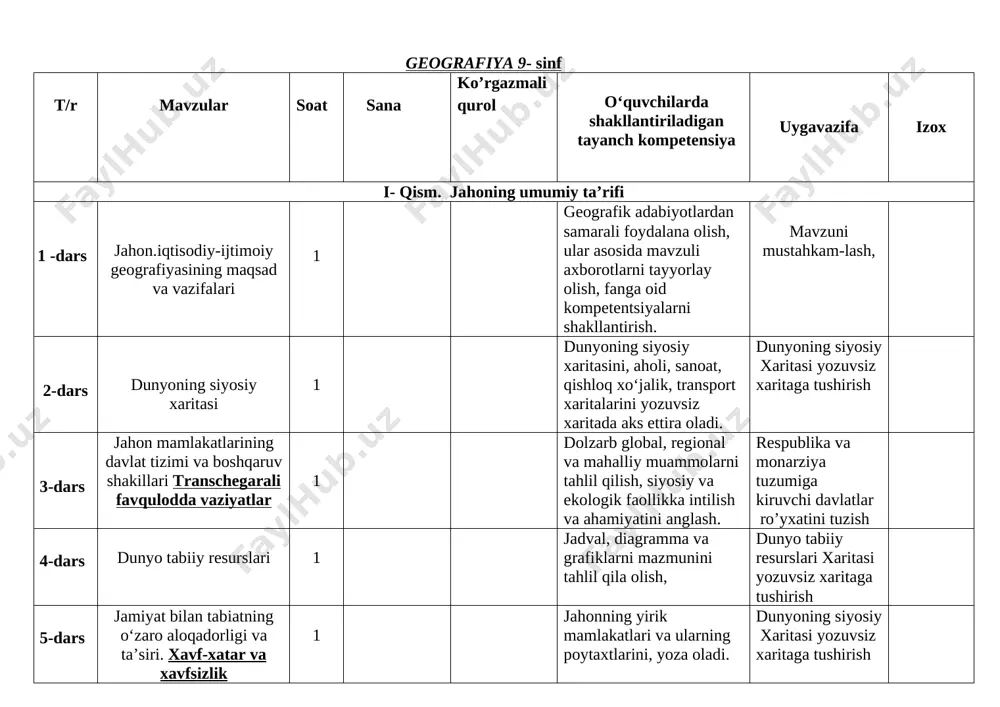 GEOGRAFIYA 9- sinf

| T/r | Mavzular | Soat | Sana | Ko'rgazmali qurol | O'quvchilarda shakllantiriladigan tayanch kompetensiya | Uygavazifa | Izox |
|---|---|---|---|---|---|---|---|
| I- Qism. Jahoning umumiy ta'rifi | | | | | | | |
| 1 -dars | Jahon.iqtisodiy-ijtimoiy geografiyasining maqsad va vazifalari | 1 | | | Geografik adabiyotlardan samarali foydalana olish, ular asosida mavzuli axborotlarni tayyorlay olish, fanga oid kompetentsiyalarni shakllantirish. | Mavzuni mustahkam-lash, | |
| 2-dars | Dunyoning siyosiy xaritasi | 1 | | | Dunyoning siyosiy xaritasini, aholi, sanoat, qishloq xo'jalik, transport xaritalarini yozuvsiz xaritada aks ettira oladi. | Dunyoning siyosiy Xaritasi yozuvsiz xaritaga tushirish | |
| 3-dars | Jahon mamlakatlarining davlat tizimi va boshqaruv shakillari Transchegarali favqulodda vaziyatlar | 1 | | | Dolzarb global, regional va mahalliy muammolarni tahlil qilish, siyosiy va ekologik faollikka intilish va ahamiyatini anglash. | Respublika va monarziya tuzumiga kiruvchi davlatlar ro'yxatini tuzish | |
| 4-dars | Dunyo tabiiy resurslari | 1 | | | Jadval, diagramma va grafiklarni mazmunini tahlil qila olish, | Dunyo tabiiy resurslari Xaritasi yozuvsiz xaritaga tushirish | |
| 5-dars | Jamiyat bilan tabiatning o'zaro aloqadorligi va ta'siri. Xavf-xatar va xavfsizlik | 1 | | | Jahonning yirik mamlakatlari va ularning poytaxtlarini, yoza oladi. | Dunyoning siyosiy Xaritasi yozuvsiz xaritaga tushirish | |

FaylHub.uz